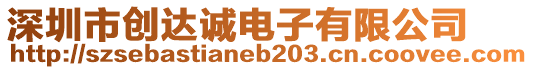 深圳市创达诚电子有限公司
http://szsebastianeb203.cn.coovee.com